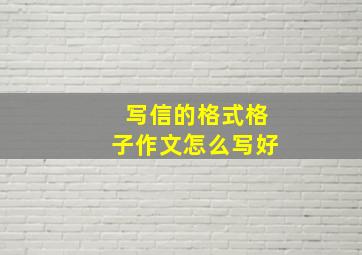 写信的格式格子作文怎么写好